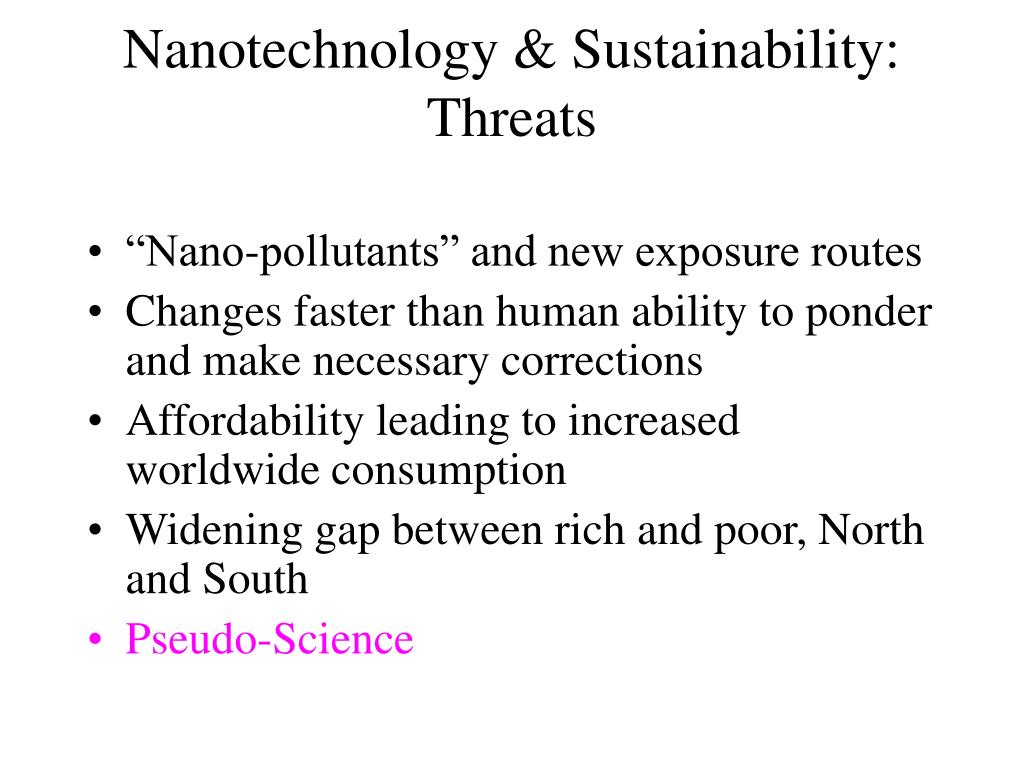 Nanotechnology & Sustainability: Threats

• “Nano-pollutants” and new exposure routes
• Changes faster than human ability to ponder and make necessary corrections
• Affordability leading to increased worldwide consumption
• Widening gap between rich and poor, North and South
• Pseudo-Science